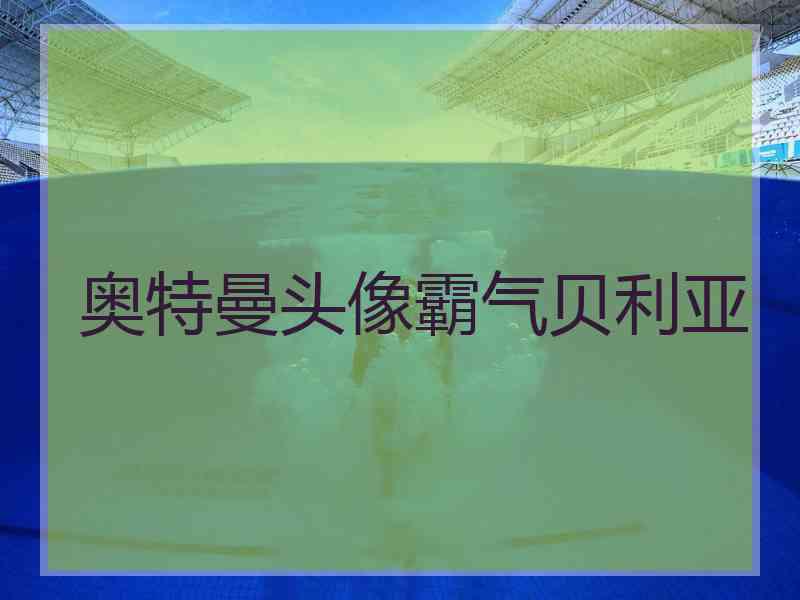 奥特曼头像霸气贝利亚